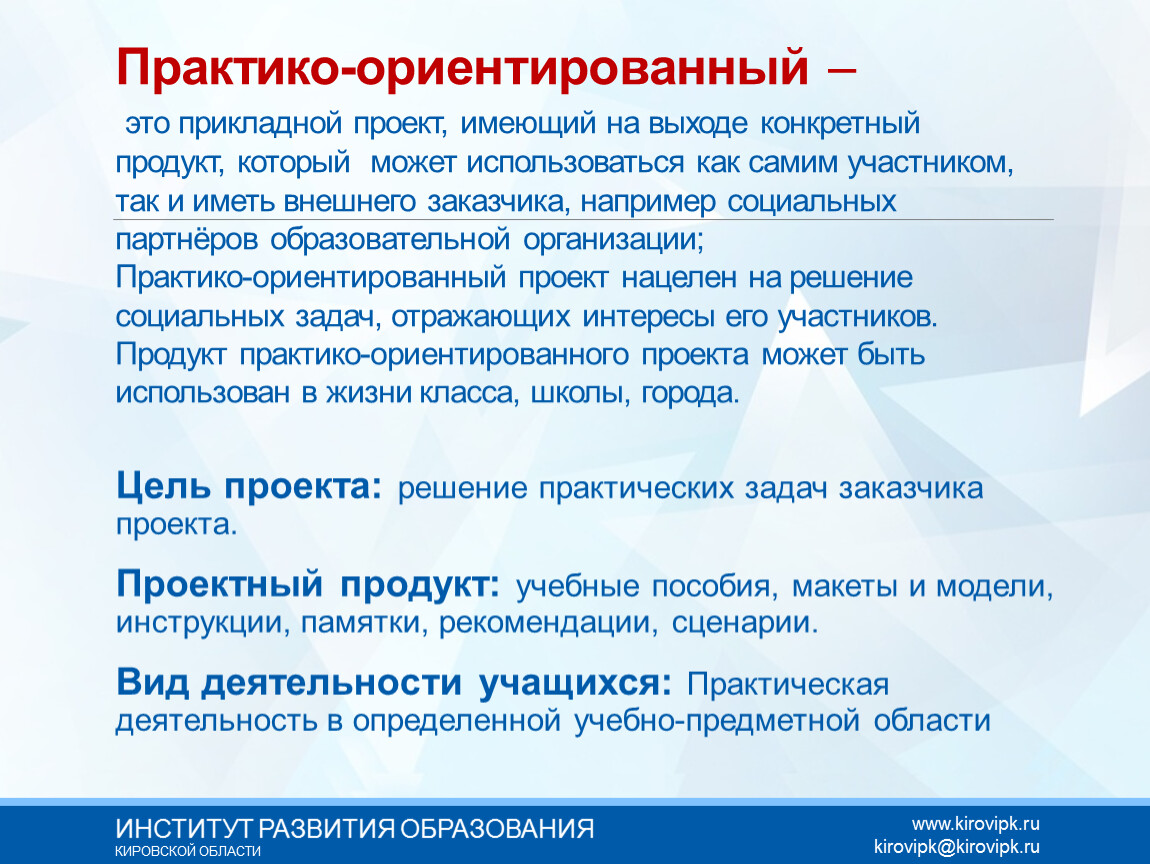 Практико-ориентированный –

это прикладной проект, имеющий на выходе конкретный продукт, который может использоваться как самим участником, так и иметь внешнего заказчика, например социальных партнёров образовательной организации;
Практико-ориентированный проект нацелен на решение социальных задач, отражающих интересы его участников. Продукт практико-ориентированного проекта может быть использован в жизни класса, школы, города.

Цель проекта: решение практических задач заказчика проекта.

Проектный продукт: учебные пособия, макеты и модели, инструкции, памятки, рекомендации, сценарии.

Вид деятельности учащихся: Практическая деятельность в определенной учебно-предметной области

ИНСТИТУТ РАЗВИТИЯ ОБРАЗОВАНИЯ
КИРОВСКОЙ ОБЛАСТИ

www.kirovipk.ru
kirovipk@kirovipk.ru